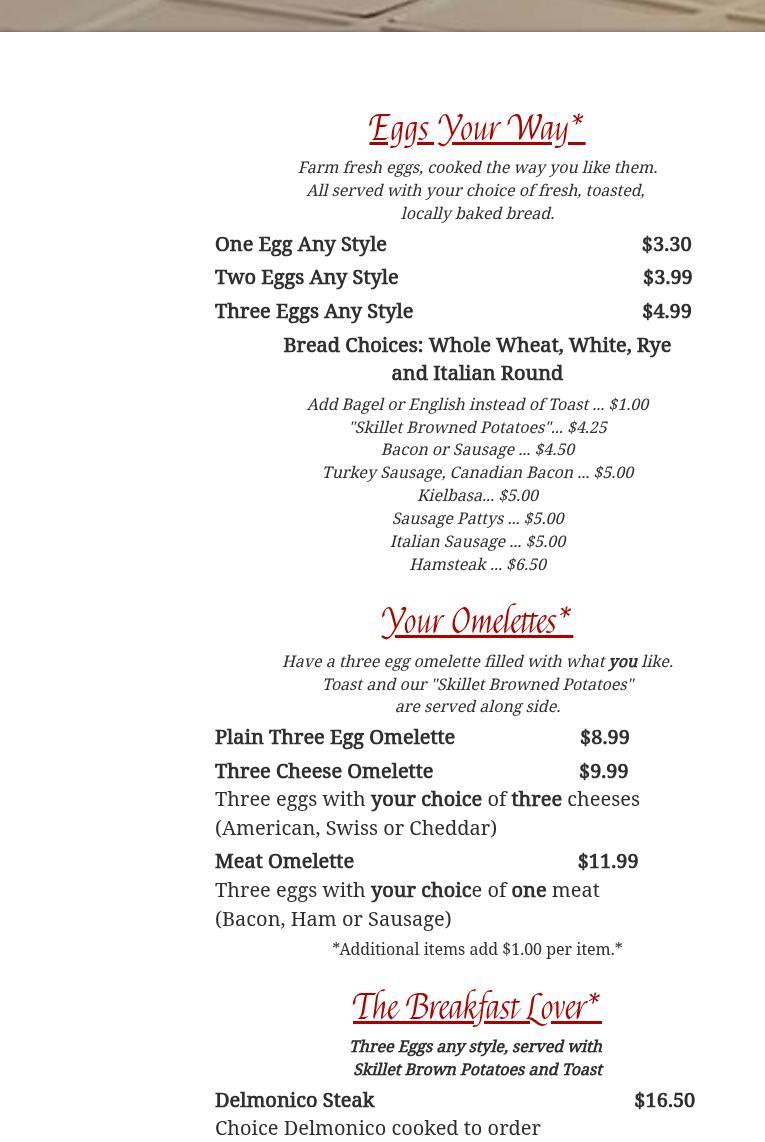 Eggs Your Way*

Farm fresh eggs, cooked the way you like them. All served with your choice of fresh, toasted, locally baked bread.

One Egg Any Style $3.30

Two Eggs Any Style $3.99

Three Eggs Any Style $4.99

Bread Choices: Whole Wheat, White, Rye and Italian Round

Add Bagel or English instead of Toast ... $1.00
"Skillet Browned Potatoes"... $4.25
Bacon or Sausage ... $4.50
Turkey Sausage, Canadian Bacon ... $5.00
Kielbasa... $5.00
Sausage Pattys ... $5.00
Italian Sausage ... $5.00
Hamsteak ... $6.50

Your Omelettes*

Have a three egg omelette filled with what you like. Toast and our "Skillet Browned Potatoes" are served along side.

Plain Three Egg Omelette $8.99

Three Cheese Omelette $9.99
Three eggs with your choice of three cheeses (American, Swiss or Cheddar)

Meat Omelette $11.99
Three eggs with your choice of one meat (Bacon, Ham or Sausage)

*Additional items add $1.00 per item.*

The Breakfast Lover*

Three Eggs any style, served with Skillet Brown Potatoes and Toast

Delmonico Steak $16.50
Choice Delmonico cooked to order